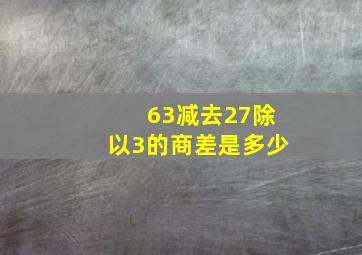 63减去27除以3的商差是多少